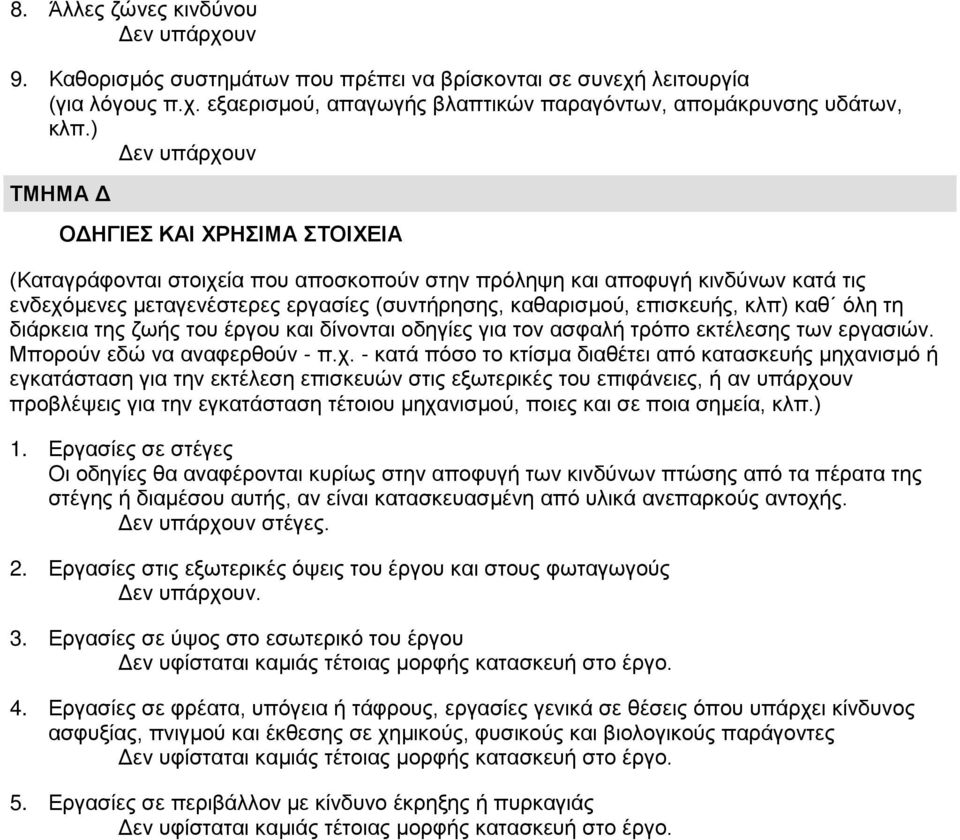 8. Άλλες ζώνες κινδύνου
Δεν υπάρχουν

9. Καθορισμός συστημάτων που πρέπει να βρίσκονται σε συνεχή λειτουργία (για λόγους π.χ. εξαερισμού, απαγωγής βλαπτικών παραγόντων, απομάκρυνσης υδάτων, κλπ.)
Δεν υπάρχουν

ΤΜΗΜΑ Δ

ΟΔΗΓΙΕΣ ΚΑΙ ΧΡΗΣΙΜΑ ΣΤΟΙΧΕΙΑ

(Καταγράφονται στοιχεία που αποσκοπούν στην πρόληψη και αποφυγή κινδύνων κατά τις ενδεχόμενες μεταγενέστερες εργασίες (συντήρησης, καθαρισμού, επισκευής, κλπ) καθ΄ όλη τη διάρκεια της ζωής του έργου και δίνονται οδηγίες για τον ασφαλή τρόπο εκτέλεσης των εργασιών. Μπορούν εδώ να αναφερθούν - π.χ. - κατά πόσο το κτίσμα διαθέτει από κατασκευής μηχανισμό ή εγκατάσταση για την εκτέλεση επισκευών στις εξωτερικές του επιφάνειες, ή αν υπάρχουν προβλέψεις για την εγκατάσταση τέτοιου μηχανισμού, ποιες και σε ποια σημεία, κλπ.)

1. Εργασίες σε στέγες
Οι οδηγίες θα αναφέρονται κυρίως στην αποφυγή των κινδύνων πτώσης από τα πέρατα της στέγης ή διαμέσου αυτής, αν είναι κατασκευασμένη από υλικά ανεπαρκούς αντοχής.
Δεν υπάρχουν στέγες.

2. Εργασίες στις εξωτερικές όψεις του έργου και στους φωταγωγούς
Δεν υπάρχουν.

3. Εργασίες σε ύψος στο εσωτερικό του έργου
Δεν υφίσταται καμιάς τέτοιας μορφής κατασκευή στο έργο.

4. Εργασίες σε φρέατα, υπόγεια ή τάφρους, εργασίες γενικά σε θέσεις όπου υπάρχει κίνδυνος ασφυξίας, πνιγμού και έκθεσης σε χημικούς, φυσικούς και βιολογικούς παράγοντες
Δεν υφίσταται καμιάς τέτοιας μορφής κατασκευή στο έργο.

5. Εργασίες σε περιβάλλον με κίνδυνο έκρηξης ή πυρκαγιάς
Δεν υφίσταται καμιάς τέτοιας μορφής κατασκευή στο έργο.